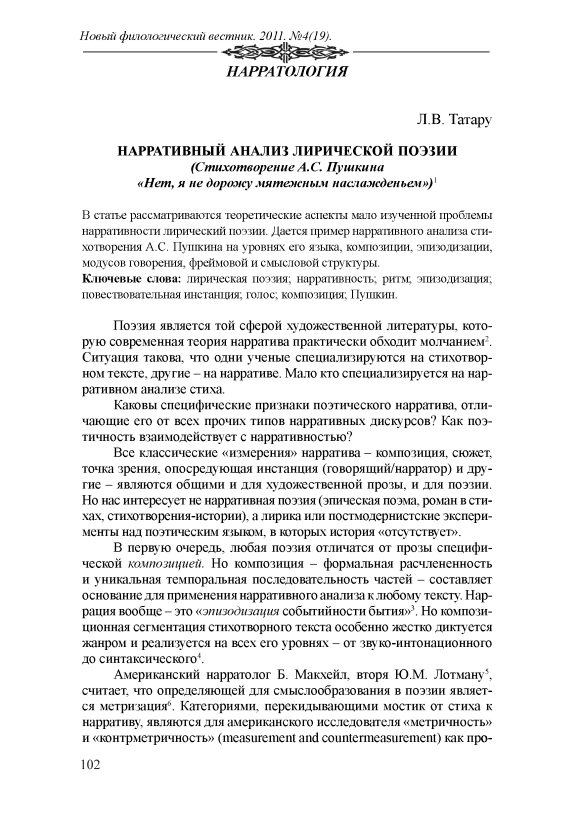 Новый филологический вестник. 2011. №4(19).

НАРРАТОЛОГИЯ

Л.В. Татару

НАРРАТИВНЫЙ АНАЛИЗ ЛИРИЧЕСКОЙ ПОЭЗИИ
(Стихотворение А.С. Пушкина
«Нет, я не дорожу мятежным наслажденьем»)$^1$

В статье рассматриваются теоретические аспекты мало изученной проблемы нарративности лирический поэзии. Дается пример нарративного анализа стихотворения А.С. Пушкина на уровнях его языка, композиции, эпизодизации, модусов говорения, фреймовой и смысловой структуры.
Ключевые слова: лирическая поэзия; нарративность; ритм; эпизодизация; повествовательная инстанция; голос; композиция; Пушкин.

Поэзия является той сферой художественной литературы, которую современная теория нарратива практически обходит молчанием$^2$. Ситуация такова, что одни ученые специализируются на стихотворном тексте, другие – на нарративе. Мало кто специализируется на нарративном анализе стиха.

Каковы специфические признаки поэтического нарратива, отличающие его от всех прочих типов нарративных дискурсов? Как поэтичность взаимодействует с нарративностью?

Все классические «измерения» нарратива – композиция, сюжет, точка зрения, опосредующая инстанция (говорящий/нарратор) и другие – являются общими и для художественной прозы, и для поэзии. Но нас интересует не нарративная поэзия (эпическая поэма, роман в стихах, стихотворения-истории), а лирика или постмодернистские эксперименты над поэтическим языком, в которых история «отсутствует».

В первую очередь, любая поэзия отличатся от прозы специфической композицией. Но композиция – формальная расчлененность и уникальная темпоральная последовательность частей – составляет основание для применения нарративного анализа к любому тексту. Наррация вообще – это «эпизодизация событийности бытия»$^3$. Но композиционная сегментация стихотворного текста особенно жестко диктуется жанром и реализуется на всех его уровнях – от звуко-интонационного до синтаксического$^4$.

Американский нарратолог Б. Макхейл, вторя Ю.М. Лотману$^5$, считает, что определяющей для смыслообразования в поэзии является метризация$^6$. Категориями, перекидывающими мостик от стиха к нарративу, являются для американского исследователя «метричность» и «контрметричность» (measurement and countermeasurement) как про-

102